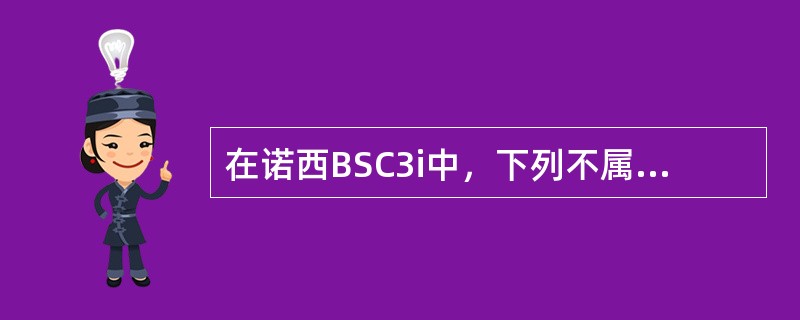 在诺西BSC3i中，下列不属...